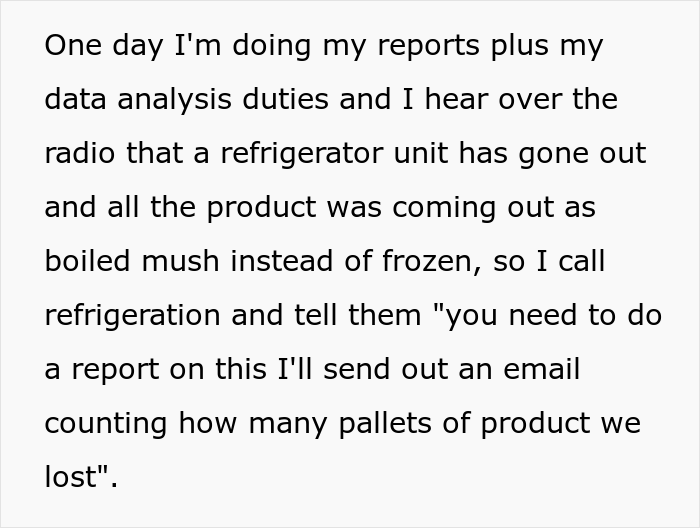 One day I'm doing my reports plus my data analysis duties and I hear over the radio that a refrigerator unit has gone out and all the product was coming out as boiled mush instead of frozen, so I call refrigeration and tell them "you need to do a report on this I'll send out an email counting how many pallets of product we lost".